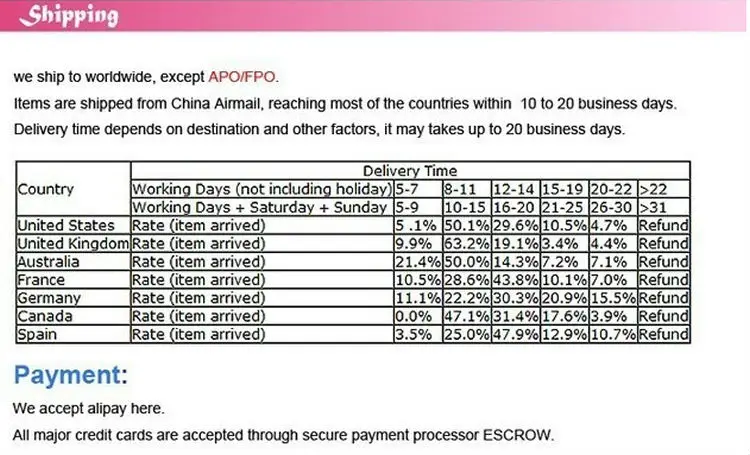 Shipping

we ship to worldwide, except APO/FPO.

Items are shipped from China Airmail, reaching most of the countries within 10 to 20 business days.

Delivery time depends on destination and other factors, it may takes up to 20 business days.

| Country | Delivery Time | | | | | | |
|---|---|---|---|---|---|---|---|
| | Working Days (not including holiday) | 5-7 | 8-11 | 12-14 | 15-19 | 20-22 | >22 |
| | Working Days + Saturday + Sunday | 5-9 | 10-15 | 16-20 | 21-25 | 26-30 | >31 |
| United States | Rate (item arrived) | 5 .1% | 50.1% | 29.6% | 10.5% | 4.7% | Refund |
| United Kingdom | Rate (item arrived) | 9.9% | 63.2% | 19.1% | 3.4% | 4.4% | Refund |
| Australia | Rate (item arrived) | 21.4% | 50.0% | 14.3% | 7.2% | 7.1% | Refund |
| France | Rate (item arrived) | 10.5% | 28.6% | 43.8% | 10.1% | 7.0% | Refund |
| Germany | Rate (item arrived) | 11.1% | 22.2% | 30.3% | 20.9% | 15.5% | Refund |
| Canada | Rate (item arrived) | 0.0% | 47.1% | 31.4% | 17.6% | 3.9% | Refund |
| Spain | Rate (item arrived) | 3.5% | 25.0% | 47.9% | 12.9% | 10.7% | Refund |

Payment:

We accept alipay here.

All major credit cards are accepted through secure payment processor ESCROW.